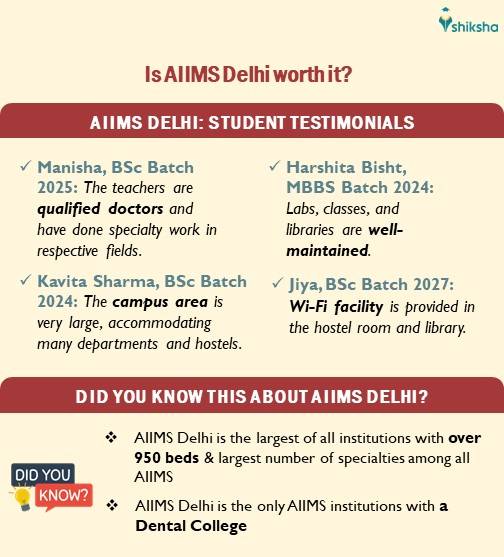 shiksha

Is AIIMS Delhi worth it?

AIIMS DELHI: STUDENT TESTIMONIALS

✓ Manisha, BSc Batch 2025: The teachers are qualified doctors and have done specialty work in respective fields.

✓ Kavita Sharma, BSc Batch 2024: The campus area is very large, accommodating many departments and hostels.

✓ Harshita Bisht, MBBS Batch 2024: Labs, classes, and libraries are well-maintained.

✓ Jiya, BSc Batch 2027: Wi-Fi facility is provided in the hostel room and library.

DID YOU KNOW THIS ABOUT AIIMS DELHI?

DID YOU KNOW?

❖ AIIMS Delhi is the largest of all institutions with over 950 beds & largest number of specialties among all AIIMS

❖ AIIMS Delhi is the only AIIMS institutions with a Dental College